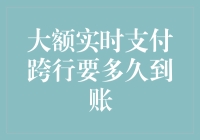 大额实时支付跨行要多久到账